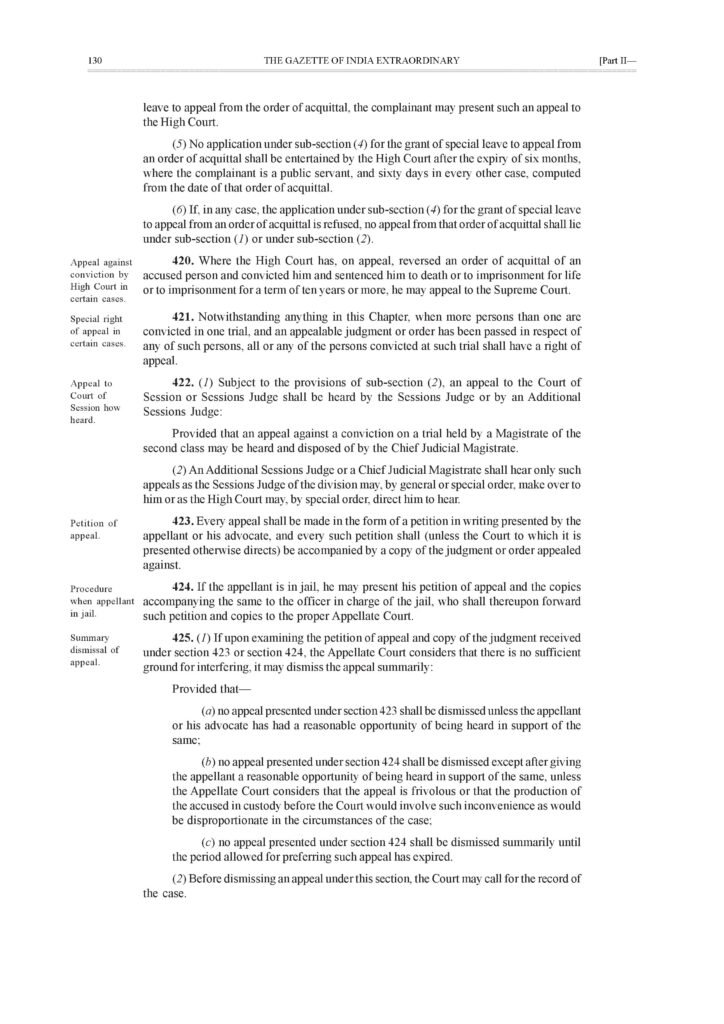 130 THE GAZETTE OF INDIA EXTRAORDINARY [Part II—

leave to appeal from the order of acquittal, the complainant may present such an appeal to the High Court.

(5) No application under sub-section (4) for the grant of special leave to appeal from an order of acquittal shall be entertained by the High Court after the expiry of six months, where the complainant is a public servant, and sixty days in every other case, computed from the date of that order of acquittal.

(6) If, in any case, the application under sub-section (4) for the grant of special leave to appeal from an order of acquittal is refused, no appeal from that order of acquittal shall lie under sub-section (1) or under sub-section (2).

Appeal against conviction by High Court in certain cases.

420. Where the High Court has, on appeal, reversed an order of acquittal of an accused person and convicted him and sentenced him to death or to imprisonment for life or to imprisonment for a term of ten years or more, he may appeal to the Supreme Court.

Special right of appeal in certain cases.

421. Notwithstanding anything in this Chapter, when more persons than one are convicted in one trial, and an appealable judgment or order has been passed in respect of any of such persons, all or any of the persons convicted at such trial shall have a right of appeal.

Appeal to Court of Session how heard.

422. (1) Subject to the provisions of sub-section (2), an appeal to the Court of Session or Sessions Judge shall be heard by the Sessions Judge or by an Additional Sessions Judge:

Provided that an appeal against a conviction on a trial held by a Magistrate of the second class may be heard and disposed of by the Chief Judicial Magistrate.

(2) An Additional Sessions Judge or a Chief Judicial Magistrate shall hear only such appeals as the Sessions Judge of the division may, by general or special order, make over to him or as the High Court may, by special order, direct him to hear.

Petition of appeal.

423. Every appeal shall be made in the form of a petition in writing presented by the appellant or his advocate, and every such petition shall (unless the Court to which it is presented otherwise directs) be accompanied by a copy of the judgment or order appealed against.

Procedure when appellant in jail.

424. If the appellant is in jail, he may present his petition of appeal and the copies accompanying the same to the officer in charge of the jail, who shall thereupon forward such petition and copies to the proper Appellate Court.

Summary dismissal of appeal.

425. (1) If upon examining the petition of appeal and copy of the judgment received under section 423 or section 424, the Appellate Court considers that there is no sufficient ground for interfering, it may dismiss the appeal summarily:

Provided that—

(a) no appeal presented under section 423 shall be dismissed unless the appellant or his advocate has had a reasonable opportunity of being heard in support of the same;

(b) no appeal presented under section 424 shall be dismissed except after giving the appellant a reasonable opportunity of being heard in support of the same, unless the Appellate Court considers that the appeal is frivolous or that the production of the accused in custody before the Court would involve such inconvenience as would be disproportionate in the circumstances of the case;

(c) no appeal presented under section 424 shall be dismissed summarily until the period allowed for preferring such appeal has expired.

(2) Before dismissing an appeal under this section, the Court may call for the record of the case.